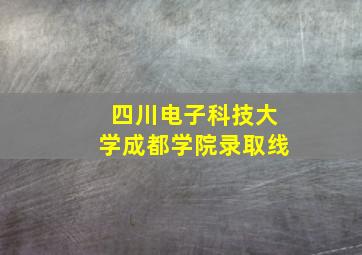 四川电子科技大学成都学院录取线